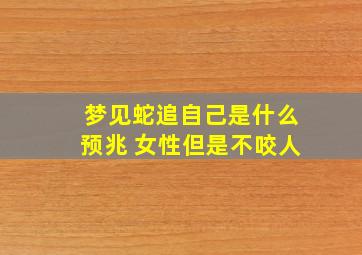 梦见蛇追自己是什么预兆 女性但是不咬人